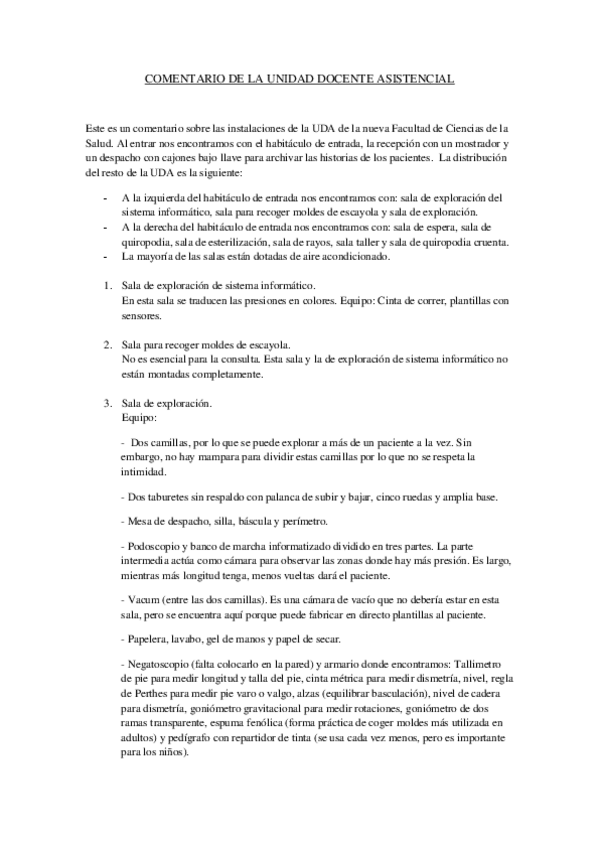 COMENTARIO DE LA UNIDAD DOCENTE ASISTENCIAL

Este es un comentario sobre las instalaciones de la UDA de la nueva Facultad de Ciencias de la Salud. Al entrar nos encontramos con el habitáculo de entrada, la recepción con un mostrador y un despacho con cajones bajo llave para archivar las historias de los pacientes. La distribución del resto de la UDA es la siguiente:

- A la izquierda del habitáculo de entrada nos encontramos con: sala de exploración del sistema informático, sala para recoger moldes de escayola y sala de exploración.
- A la derecha del habitáculo de entrada nos encontramos con: sala de espera, sala de quiropodia, sala de esterilización, sala de rayos, sala taller y sala de quiropodia cruenta.
- La mayoría de las salas están dotadas de aire acondicionado.

1. Sala de exploración de sistema informático.
En esta sala se traducen las presiones en colores. Equipo: Cinta de correr, plantillas con sensores.

2. Sala para recoger moldes de escayola.
No es esencial para la consulta. Esta sala y la de exploración de sistema informático no están montadas completamente.

3. Sala de exploración.
Equipo:

- Dos camillas, por lo que se puede explorar a más de un paciente a la vez. Sin embargo, no hay mampara para dividir estas camillas por lo que no se respeta la intimidad.

- Dos taburetes sin respaldo con palanca de subir y bajar, cinco ruedas y amplia base.

- Mesa de despacho, silla, báscula y perímetro.

- Podoscopio y banco de marcha informatizado dividido en tres partes. La parte intermedia actúa como cámara para observar las zonas donde hay más presión. Es largo, mientras más longitud tenga, menos vueltas dará el paciente.

- Vacum (entre las dos camillas). Es una cámara de vacío que no debería estar en esta sala, pero se encuentra aquí porque puede fabricar en directo plantillas al paciente.

- Papelera, lavabo, gel de manos y papel de secar.

- Negatoscopio (falta colocarlo en la pared) y armario donde encontramos: Tallimetro de pie para medir longitud y talla del pie, cinta métrica para medir dismetría, nivel, regla de Perthes para medir pie varo o valgo, alzas (equilibrar basculación), nivel de cadera para dismetría, goniómetro gravitacional para medir rotaciones, goniómetro de dos ramas transparente, espuma fenólica (forma práctica de coger moldes más utilizada en adultos) y pedígrafo con repartidor de tinta (se usa cada vez menos, pero es importante para los niños).